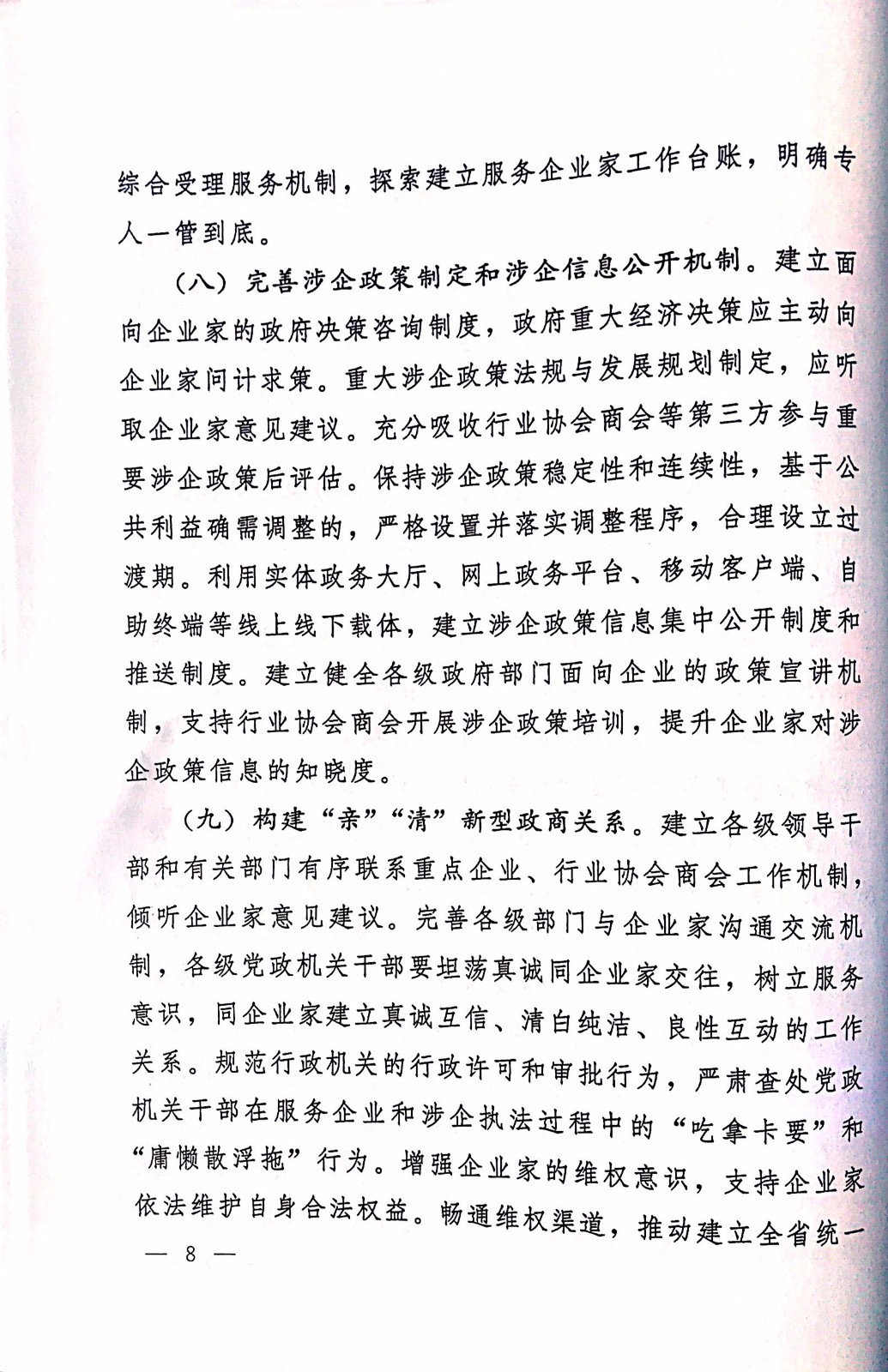 综合受理服务机制，探索建立服务企业家工作台账，明确专人一管到底。

（八）完善涉企政策制定和涉企信息公开机制。建立面向企业家的政府决策咨询制度，政府重大经济决策应主动向企业家问计求策。重大涉企政策法规与发展规划制定，应听取企业家意见建议。充分吸收行业协会商会等第三方参与重要涉企政策后评估。保持涉企政策稳定性和连续性，基于公共利益确需调整的，严格设置并落实调整程序，合理设立过渡期。利用实体政务大厅、网上政务平台、移动客户端、自助终端等线上线下载体，建立涉企政策信息集中公开制度和推送制度。建立健全各级政府部门面向企业的政策宣讲机制，支持行业协会商会开展涉企政策培训，提升企业家对涉企政策信息的知晓度。

（九）构建“亲”“清”新型政商关系。建立各级领导干部和有关部门有序联系重点企业、行业协会商会工作机制，倾听企业家意见建议。完善各级部门与企业家沟通交流机制，各级党政机关干部要坦荡真诚同企业家交往，树立服务意识，同企业家建立真诚互信、清白纯洁、良性互动的工作关系。规范行政机关的行政许可和审批行为，严肃查处党政机关干部在服务企业和涉企执法过程中的“吃拿卡要”和“庸懒散浮拖”行为。增强企业家的维权意识，支持企业家依法维护自身合法权益。畅通维权渠道，推动建立全省统一

— 8 —